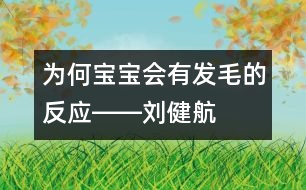 为何宝宝会有发毛的反应——刘健航